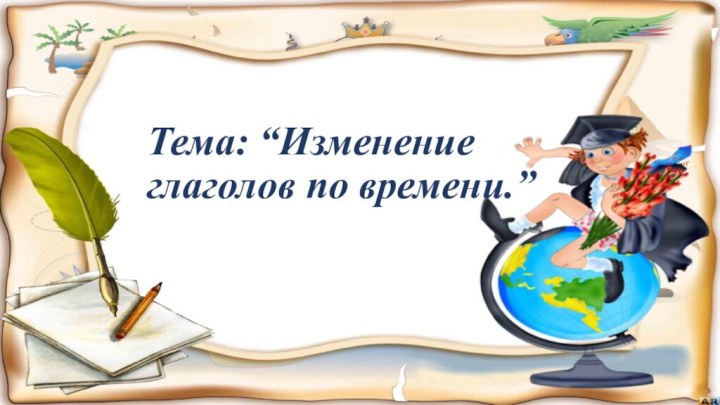 Тема: “Изменение глаголов по времени.”